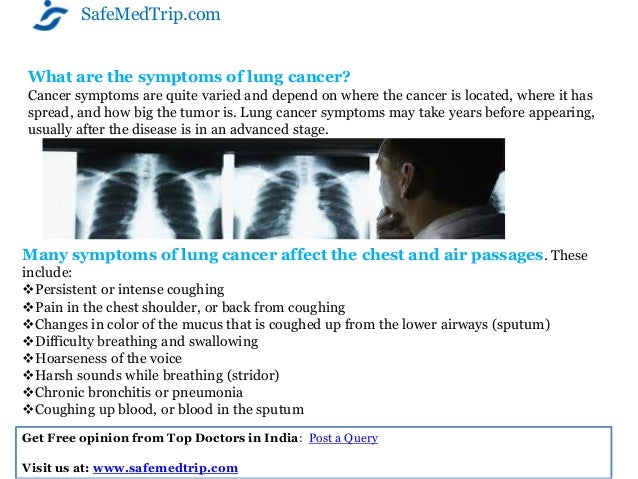 SafeMedTrip.com

What are the symptoms of lung cancer?
Cancer symptoms are quite varied and depend on where the cancer is located, where it has spread, and how big the tumor is. Lung cancer symptoms may take years before appearing, usually after the disease is in an advanced stage.

Many symptoms of lung cancer affect the chest and air passages. These include:
❖Persistent or intense coughing
❖Pain in the chest shoulder, or back from coughing
❖Changes in color of the mucus that is coughed up from the lower airways (sputum)
❖Difficulty breathing and swallowing
❖Hoarseness of the voice
❖Harsh sounds while breathing (stridor)
❖Chronic bronchitis or pneumonia
❖Coughing up blood, or blood in the sputum

Get Free opinion from Top Doctors in India: Post a Query

Visit us at: www.safemedtrip.com